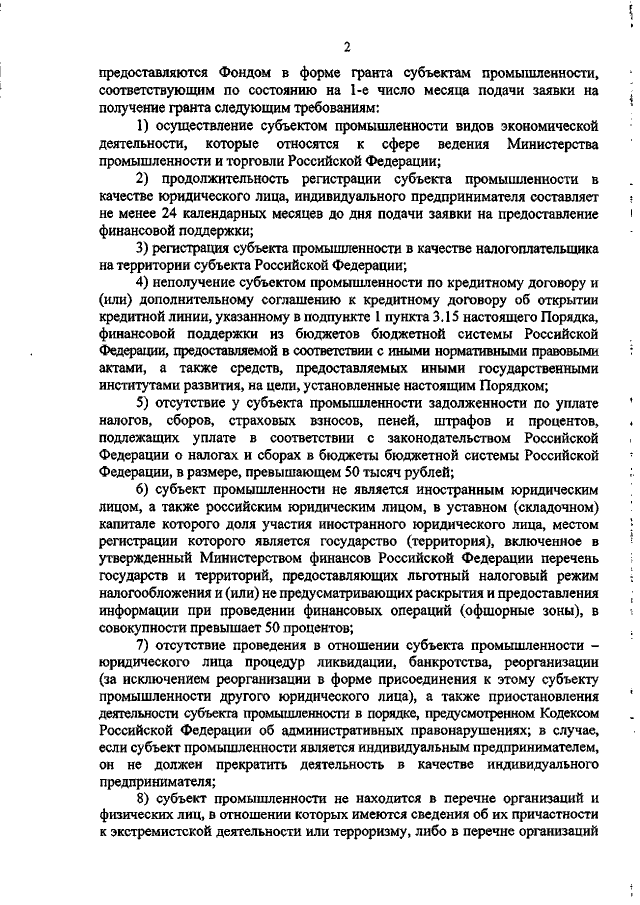 2

предоставляются Фондом в форме гранта субъектам промышленности, соответствующим по состоянию на 1-е число месяца подачи заявки на получение гранта следующим требованиям:

1) осуществление субъектом промышленности видов экономической деятельности, которые относятся к сфере ведения Министерства промышленности и торговли Российской Федерации;

2) продолжительность регистрации субъекта промышленности в качестве юридического лица, индивидуального предпринимателя составляет не менее 24 календарных месяцев до дня подачи заявки на предоставление финансовой поддержки;

3) регистрация субъекта промышленности в качестве налогоплательщика на территории субъекта Российской Федерации;

4) неполучение субъектом промышленности по кредитному договору и (или) дополнительному соглашению к кредитному договору об открытии кредитной линии, указанному в подпункте 1 пункта 3.15 настоящего Порядка, финансовой поддержки из бюджетов бюджетной системы Российской Федерации, предоставляемой в соответствии с иными нормативными правовыми актами, а также средств, предоставляемых иными государственными институтами развития, на цели, установленные настоящим Порядком;

5) отсутствие у субъекта промышленности задолженности по уплате налогов, сборов, страховых взносов, пеней, штрафов и процентов, подлежащих уплате в соответствии с законодательством Российской Федерации о налогах и сборах в бюджеты бюджетной системы Российской Федерации, в размере, превышающем 50 тысяч рублей;

6) субъект промышленности не является иностранным юридическим лицом, а также российским юридическим лицом, в уставном (складочном) капитале которого доля участия иностранного юридического лица, местом регистрации которого является государство (территория), включенное в утвержденный Министерством финансов Российской Федерации перечень государств и территорий, предоставляющих льготный налоговый режим налогообложения и (или) не предусматривающих раскрытия и предоставления информации при проведении финансовых операций (офшорные зоны), в совокупности превышает 50 процентов;

7) отсутствие проведения в отношении субъекта промышленности – юридического лица процедур ликвидации, банкротства, реорганизации (за исключением реорганизации в форме присоединения к этому субъекту промышленности другого юридического лица), а также приостановления деятельности субъекта промышленности в порядке, предусмотренном Кодексом Российской Федерации об административных правонарушениях; в случае, если субъект промышленности является индивидуальным предпринимателем, он не должен прекратить деятельность в качестве индивидуального предпринимателя;

8) субъект промышленности не находится в перечне организаций и физических лиц, в отношении которых имеются сведения об их причастности к экстремистской деятельности или терроризму, либо в перечне организаций